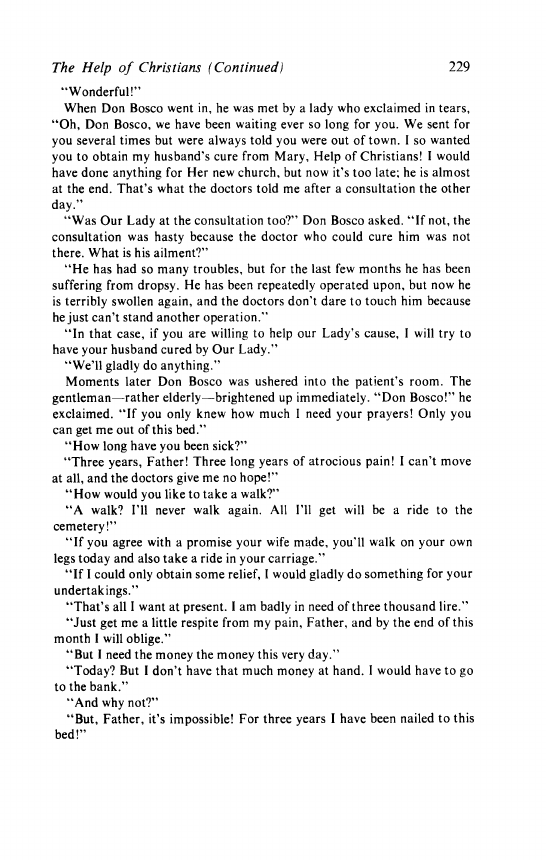 The Help of Christians (Continued) 229

"Wonderful!"

When Don Bosco went in, he was met by a lady who exclaimed in tears, "Oh, Don Bosco, we have been waiting ever so long for you. We sent for you several times but were always told you were out of town. I so wanted you to obtain my husband's cure from Mary, Help of Christians! I would have done anything for Her new church, but now it's too late; he is almost at the end. That's what the doctors told me after a consultation the other day."

"Was Our Lady at the consultation too?" Don Bosco asked. "If not, the consultation was hasty because the doctor who could cure him was not there. What is his ailment?"

"He has had so many troubles, but for the last few months he has been suffering from dropsy. He has been repeatedly operated upon, but now he is terribly swollen again, and the doctors don't dare to touch him because he just can't stand another operation."

"In that case, if you are willing to help our Lady's cause, I will try to have your husband cured by Our Lady."

"We'll gladly do anything."

Moments later Don Bosco was ushered into the patient's room. The gentleman—rather elderly—brightened up immediately. "Don Bosco!" he exclaimed. "If you only knew how much I need your prayers! Only you can get me out of this bed."

"How long have you been sick?"

"Three years, Father! Three long years of atrocious pain! I can't move at all, and the doctors give me no hope!"

"How would you like to take a walk?"

"A walk? I'll never walk again. All I'll get will be a ride to the cemetery!"

"If you agree with a promise your wife made, you'll walk on your own legs today and also take a ride in your carriage."

"If I could only obtain some relief, I would gladly do something for your undertakings."

"That's all I want at present. I am badly in need of three thousand lire."

"Just get me a little respite from my pain, Father, and by the end of this month I will oblige."

"But I need the money the money this very day."

"Today? But I don't have that much money at hand. I would have to go to the bank."

"And why not?"

"But, Father, it's impossible! For three years I have been nailed to this bed!"